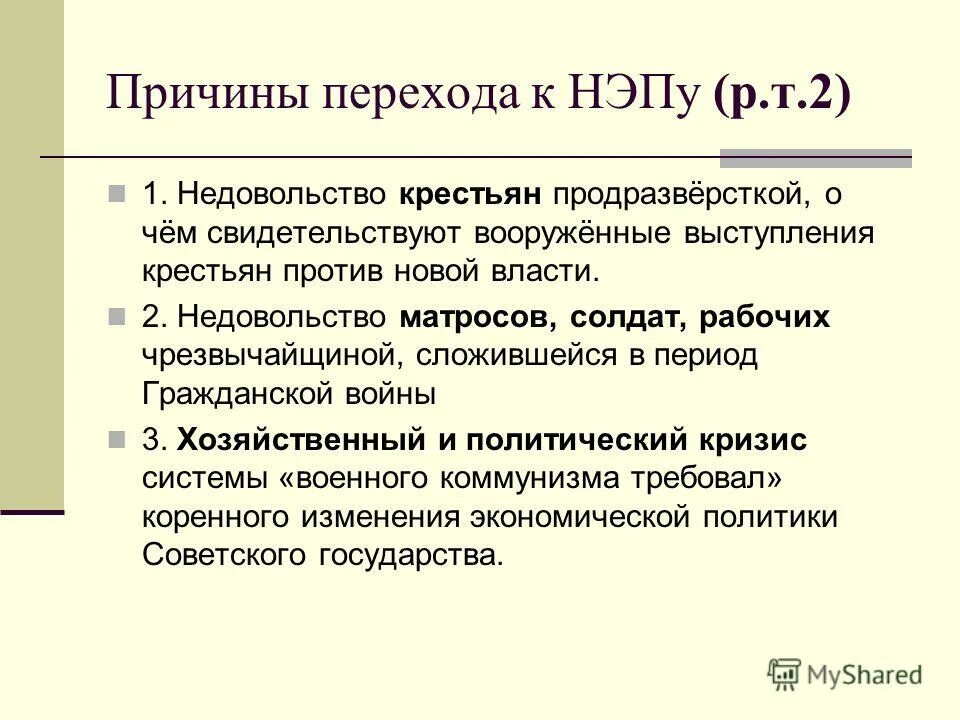 Причины перехода к НЭПу (р.т.2)

1. Недовольство крестьян продразвёрсткой, о чём свидетельствуют вооружённые выступления крестьян против новой власти.

2. Недовольство матросов, солдат, рабочих чрезвычайщиной, сложившейся в период Гражданской войны

3. Хозяйственный и политический кризис системы «военного коммунизма требовал» коренного изменения экономической политики Советского государства.

MyShared